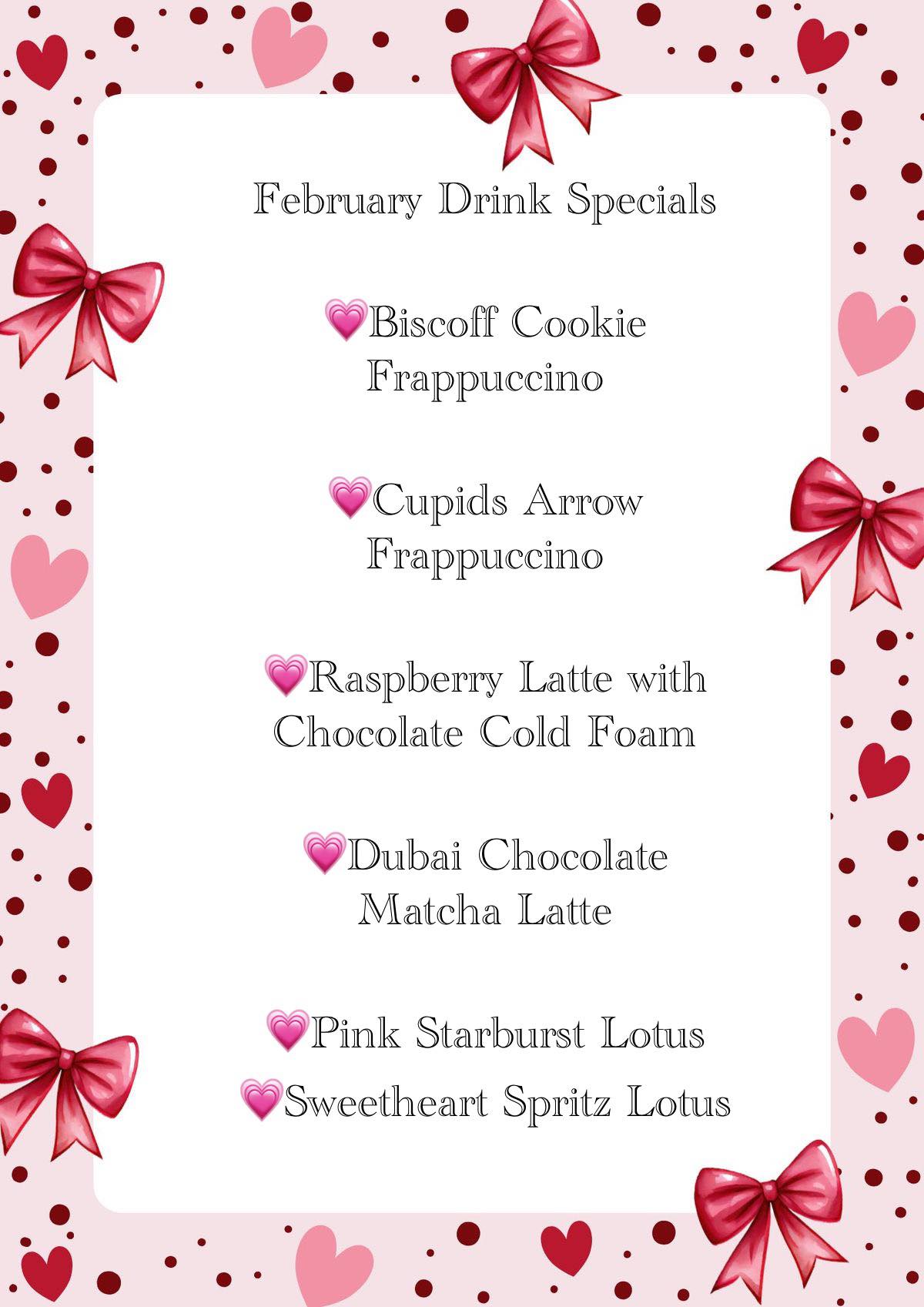 February Drink Specials

💗Biscoff Cookie Frappuccino

💗Cupids Arrow Frappuccino

💗Raspberry Latte with Chocolate Cold Foam

💗Dubai Chocolate Matcha Latte

💗Pink Starburst Lotus
💗Sweetheart Spritz Lotus